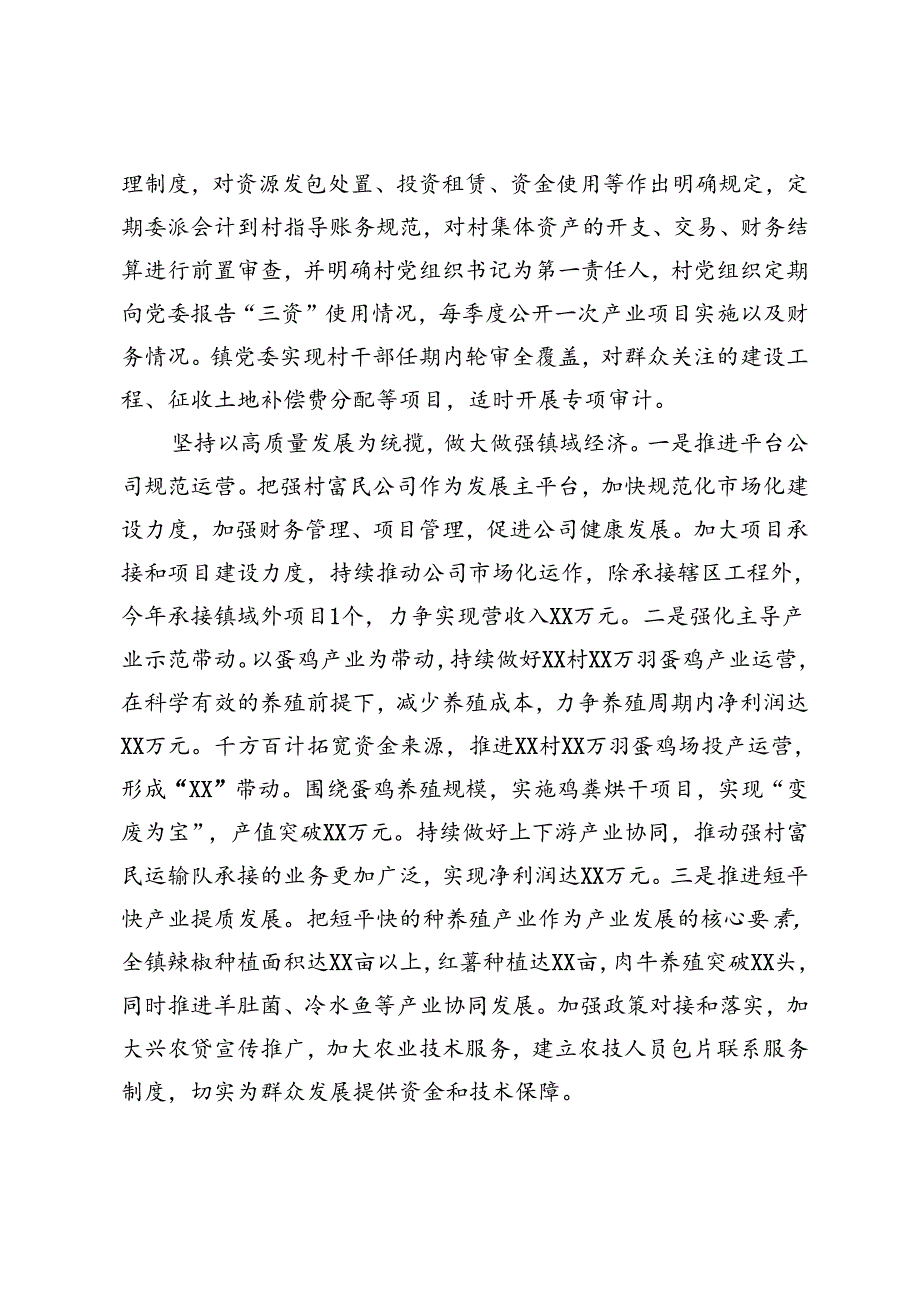 理制度，对资源发包处置、投资租赁、资金使用等作出明确规定，定期委派会计到村指导账务规范，对村集体资产的开支、交易、财务结算进行前置审查，并明确村党组织书记为第一责任人，村党组织定期向党委报告“三资”使用情况，每季度公开一次产业项目实施以及财务情况。镇党委实现村干部任期内轮审全覆盖，对群众关注的建设工程、征收土地补偿费分配等项目，适时开展专项审计。

坚持以高质量发展为统揽，做大做强镇域经济。一是推进平台公司规范运营。把强村富民公司作为发展主平台，加快规范化市场化建设力度，加强财务管理、项目管理，促进公司健康发展。加大项目承接和项目建设力度，持续推动公司市场化运作，除承接辖区工程外，今年承接镇域外项目1个，力争实现营收入XX万元。二是强化主导产业示范带动。以蛋鸡产业为带动，持续做好XX村XX万羽蛋鸡产业运营，在科学有效的养殖前提下，减少养殖成本，力争养殖周期内净利润达XX万元。千方百计拓宽资金来源，推进XX村XX万羽蛋鸡场投产运营，形成“XX”带动。围绕蛋鸡养殖规模，实施鸡粪烘干项目，实现“变废为宝”，产值突破XX万元。持续做好上下游产业协同，推动强村富民运输队承接的业务更加广泛，实现净利润达XX万元。三是推进短平快产业提质发展。把短平快的种养殖产业作为产业发展的核心要素，全镇辣椒种植面积达XX亩以上，红薯种植达XX亩，肉牛养殖突破XX头，同时推进羊肚菌、冷水鱼等产业协同发展。加强政策对接和落实，加大兴农贷宣传推广，加大农业技术服务，建立农技人员包片联系服务制度，切实为群众发展提供资金和技术保障。